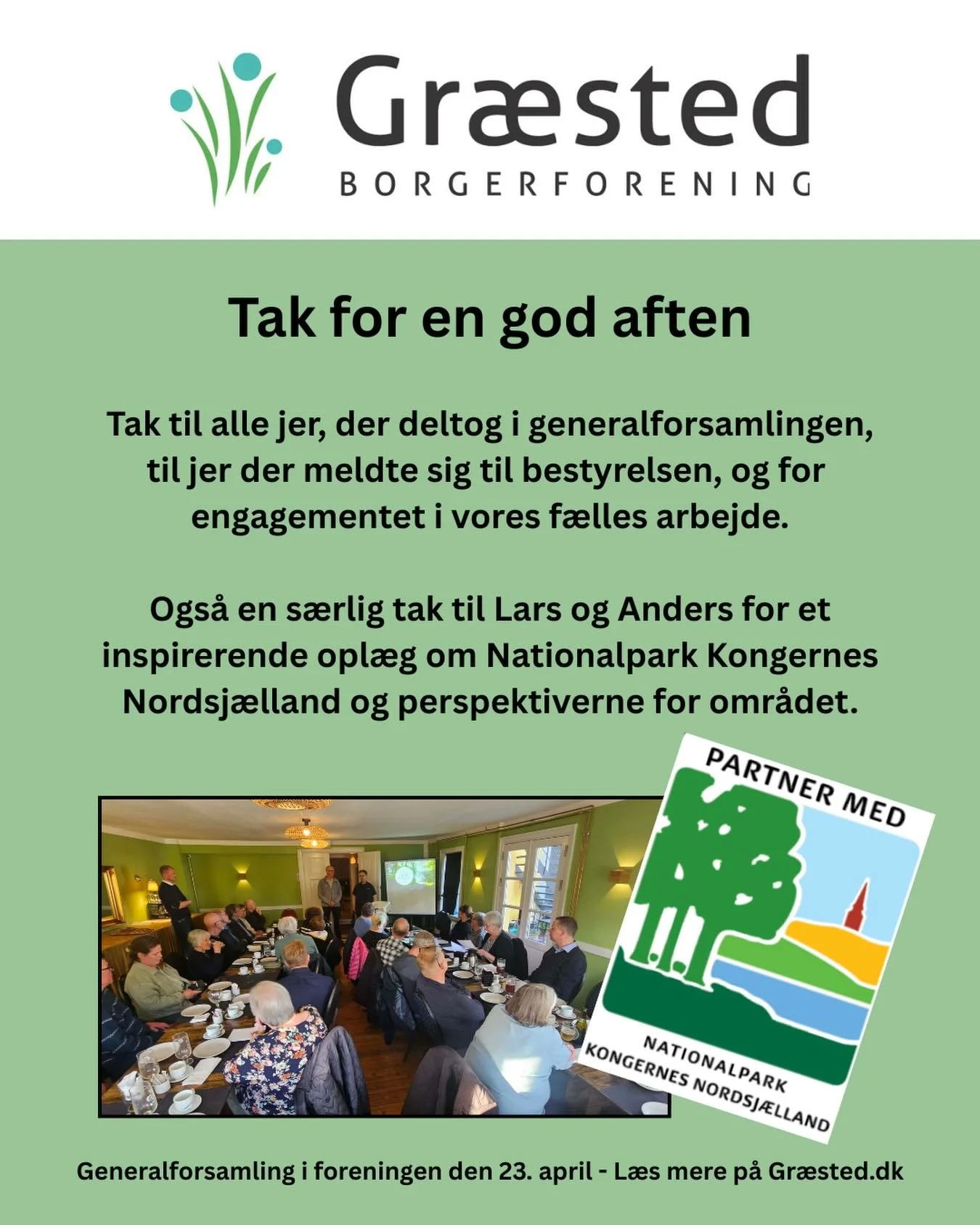 Græsted
BORGERFORENING

Tak for en god aften

Tak til alle jer, der deltog i generalforsamlingen, til jer der meldte sig til bestyrelsen, og for engagementet i vores fælles arbejde.

Også en særlig tak til Lars og Anders for et inspirerende oplæg om Nationalpark Kongernes Nordsjælland og perspektiverne for området.

PARTNER MED
NATIONALPARK
KONGERNES NORDSJÆLLAND

Generalforsamling i foreningen den 23. april - Læs mere på Græsted.dk